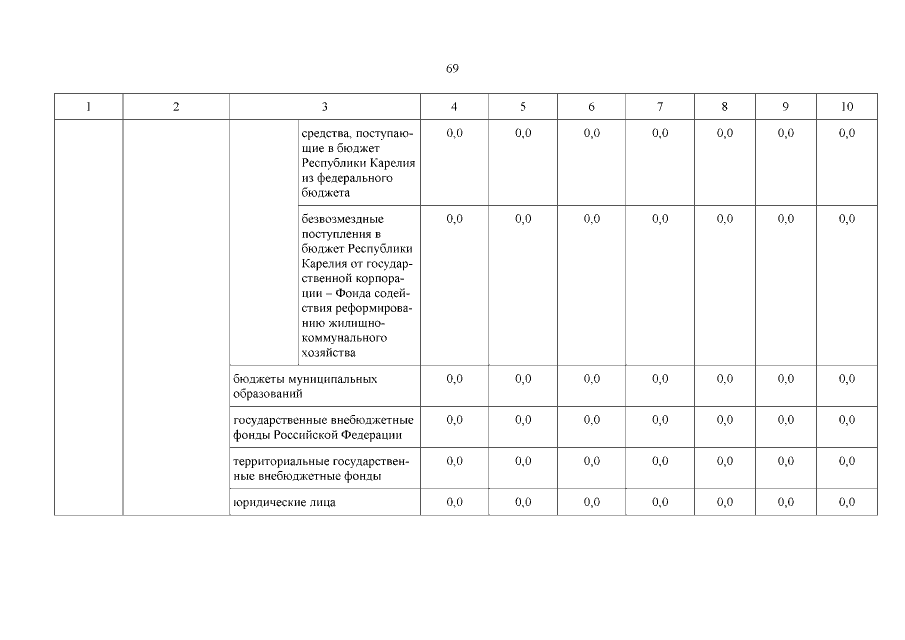 69

| 1 | 2 | 3 | 4 | 5 | 6 | 7 | 8 | 9 | 10 |
|---|---|---|---|---|---|---|---|---|---|
| | | средства, поступающие в бюджет Республики Карелия из федерального бюджета | 0,0 | 0,0 | 0,0 | 0,0 | 0,0 | 0,0 | 0,0 |
| | | безвозмездные поступления в бюджет Республики Карелия от государственной корпорации – Фонда содействия реформированию жилищно-коммунального хозяйства | 0,0 | 0,0 | 0,0 | 0,0 | 0,0 | 0,0 | 0,0 |
| | | бюджеты муниципальных образований | 0,0 | 0,0 | 0,0 | 0,0 | 0,0 | 0,0 | 0,0 |
| | | государственные внебюджетные фонды Российской Федерации | 0,0 | 0,0 | 0,0 | 0,0 | 0,0 | 0,0 | 0,0 |
| | | территориальные государственные внебюджетные фонды | 0,0 | 0,0 | 0,0 | 0,0 | 0,0 | 0,0 | 0,0 |
| | | юридические лица | 0,0 | 0,0 | 0,0 | 0,0 | 0,0 | 0,0 | 0,0 |